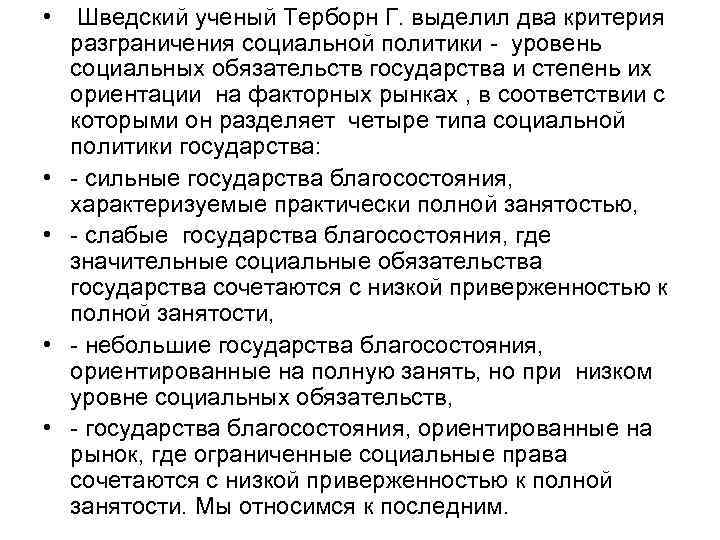 • Шведский ученый Терборн Г. выделил два критерия разграничения социальной политики - уровень социальных обязательств государства и степень их ориентации на факторных рынках , в соответствии с которыми он разделяет четыре типа социальной политики государства:

• - сильные государства благосостояния, характеризуемые практически полной занятостью,

• - слабые государства благосостояния, где значительные социальные обязательства государства сочетаются с низкой приверженностью к полной занятости,

• - небольшие государства благосостояния, ориентированные на полную занять, но при низком уровне социальных обязательств,

• - государства благосостояния, ориентированные на рынок, где ограниченные социальные права сочетаются с низкой приверженностью к полной занятости. Мы относимся к последним.